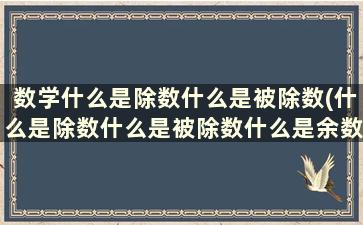 数学什么是除数什么是被除数(什么是除数什么是被除数什么是余数